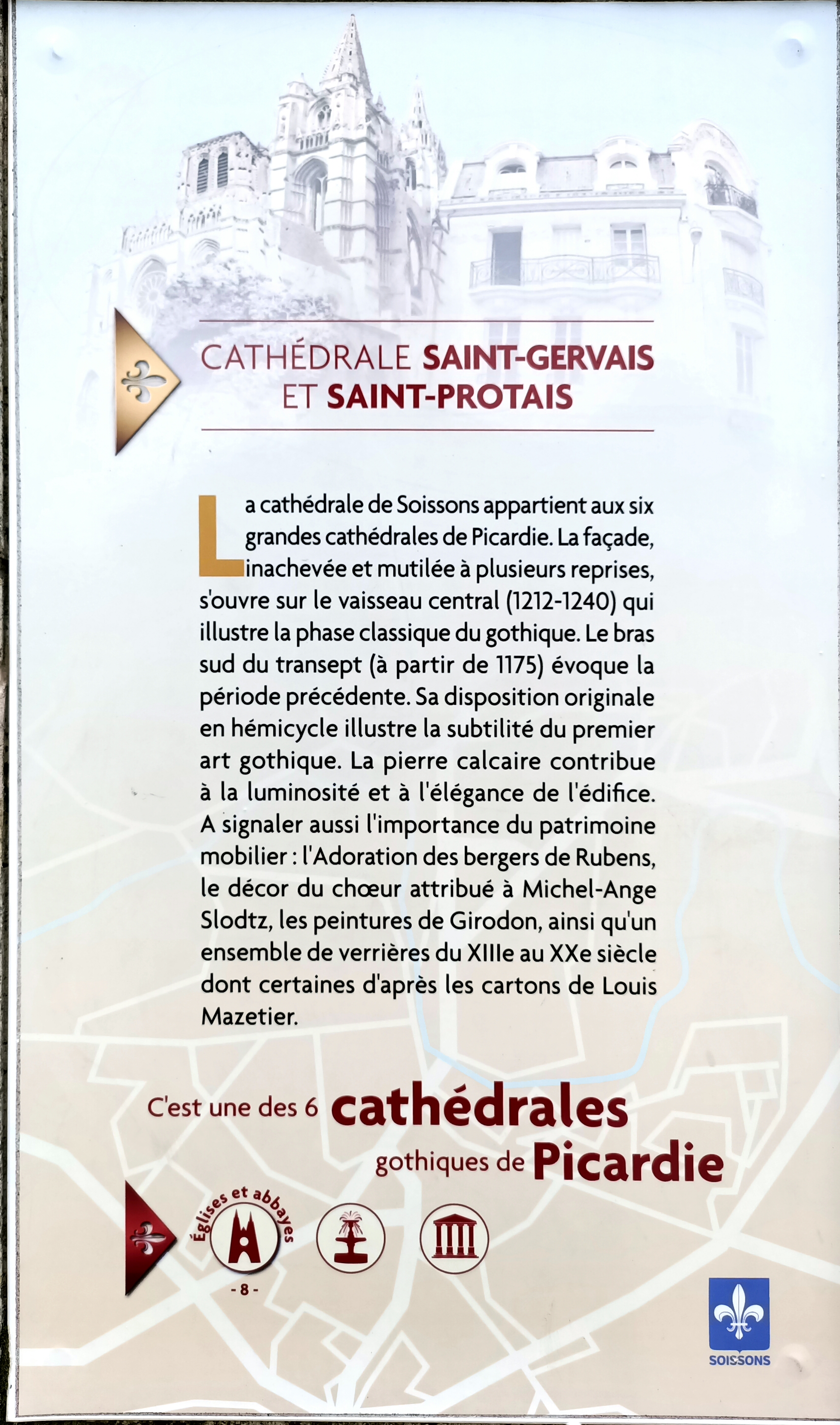 CATHÉDRALE SAINT-GERVAIS ET SAINT-PROTAIS

La cathédrale de Soissons appartient aux six grandes cathédrales de Picardie. La façade, inachevée et mutilée à plusieurs reprises, s'ouvre sur le vaisseau central (1212-1240) qui illustre la phase classique du gothique. Le bras sud du transept (à partir de 1175) évoque la période précédente. Sa disposition originale en hémicycle illustre la subtilité du premier art gothique. La pierre calcaire contribue à la luminosité et à l'élégance de l'édifice. A signaler aussi l'importance du patrimoine mobilier : l'Adoration des bergers de Rubens, le décor du chœur attribué à Michel-Ange Slodtz, les peintures de Girodon, ainsi qu'un ensemble de verrières du XIIIe au XXe siècle dont certaines d'après les cartons de Louis Mazetier.

C'est une des 6 cathédrales gothiques de Picardie

Églises et abbayes
- 8 -

SOISSONS